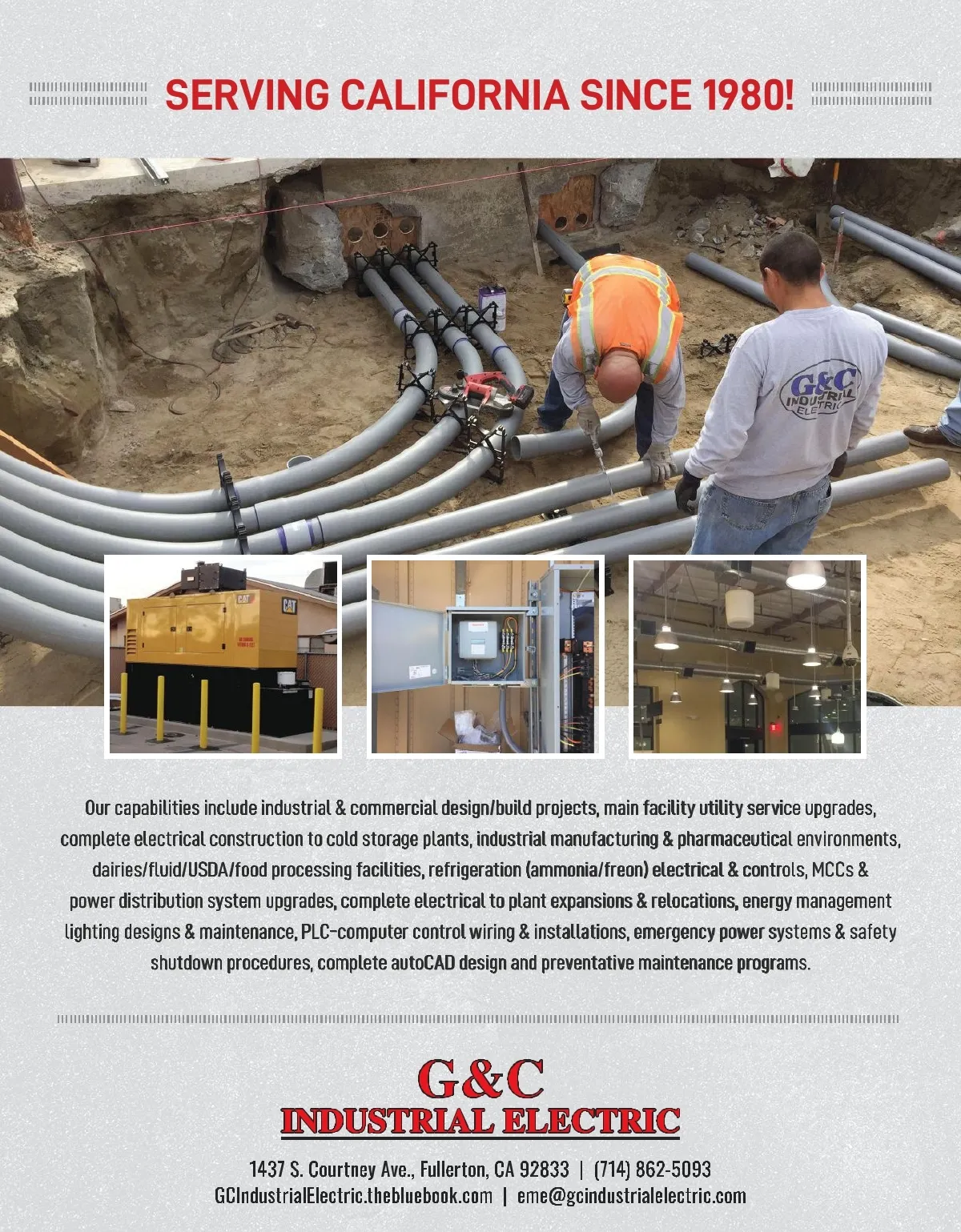 SERVING CALIFORNIA SINCE 1980!

G&C INDUSTRIAL ELECTRIC

CAT

CAT

Our capabilities include industrial & commercial design/build projects, main facility utility service upgrades, complete electrical construction to cold storage plants, industrial manufacturing & pharmaceutical environments, dairies/fluid/USDA/food processing facilities, refrigeration (ammonia/freon) electrical & controls, MCCs & power distribution system upgrades, complete electrical to plant expansions & relocations, energy management lighting designs & maintenance, PLC-computer control wiring & installations, emergency power systems & safety shutdown procedures, complete autoCAD design and preventative maintenance programs.

G&C
INDUSTRIAL ELECTRIC

1437 S. Courtney Ave., Fullerton, CA 92833 | (714) 862-5093
GCIndustrialElectric.thebluebook.com | eme@gcindustrialelectric.com